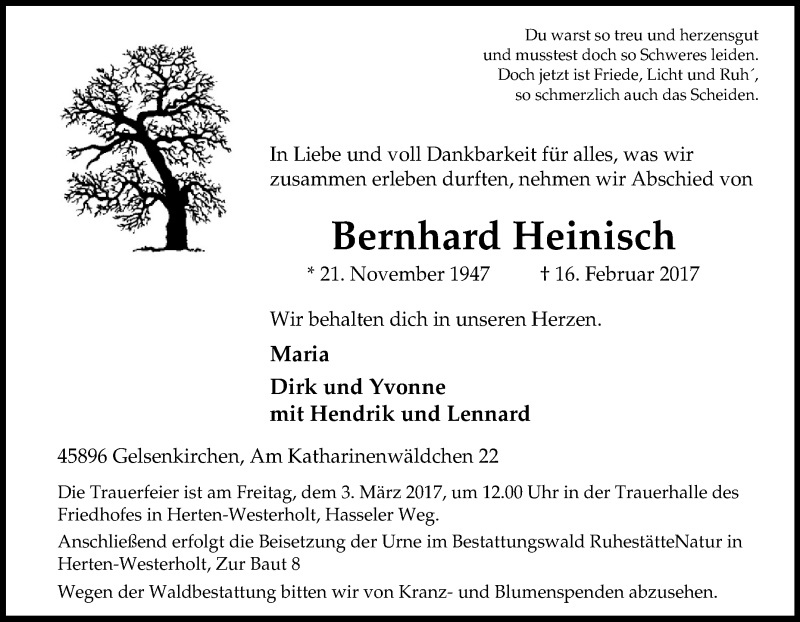 Du warst so treu und herzensgut
und musstest doch so Schweres leiden.
Doch jetzt ist Friede, Licht und Ruh´,
so schmerzlich auch das Scheiden.

In Liebe und voll Dankbarkeit für alles, was wir zusammen erleben durften, nehmen wir Abschied von

Bernhard Heinisch

* 21. November 1947 † 16. Februar 2017

Wir behalten dich in unseren Herzen.

Maria

Dirk und Yvonne
mit Hendrik und Lennard

45896 Gelsenkirchen, Am Katharinenwäldchen 22

Die Trauerfeier ist am Freitag, dem 3. März 2017, um 12.00 Uhr in der Trauerhalle des Friedhofes in Herten-Westerholt, Hasseler Weg.

Anschließend erfolgt die Beisetzung der Urne im Bestattungswald RuhestätteNatur in Herten-Westerholt, Zur Baut 8

Wegen der Waldbestattung bitten wir von Kranz- und Blumenspenden abzusehen.